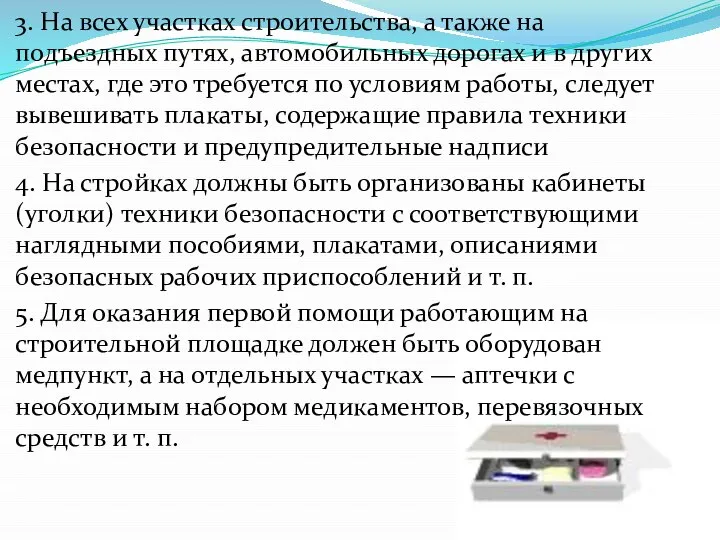 3. На всех участках строительства, а также на подъездных путях, автомобильных дорогах и в других местах, где это требуется по условиям работы, следует вывешивать плакаты, содержащие правила техники безопасности и предупредительные надписи

4. На стройках должны быть организованы кабинеты (уголки) техники безопасности с соответствующими наглядными пособиями, плакатами, описаниями безопасных рабочих приспособлений и т. п.

5. Для оказания первой помощи работающим на строительной площадке должен быть оборудован медпункт, а на отдельных участках — аптечки с необходимым набором медикаментов, перевязочных средств и т. п.